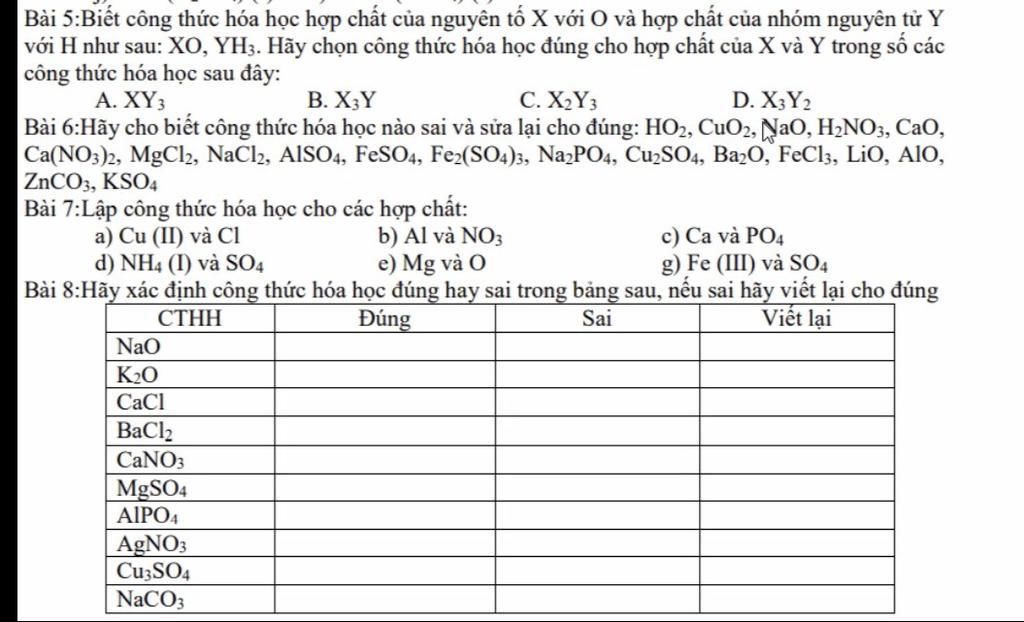 Bài 5:Biết công thức hóa học hợp chất của nguyên tố X với O và hợp chất của nhóm nguyên tử Y với H như sau: XO, $YH_3$. Hãy chọn công thức hóa học đúng cho hợp chất của X và Y trong số các công thức hóa học sau đây:

A. $XY_3$ B. $X_3Y$ C. $X_2Y_3$ D. $X_3Y_2$

Bài 6:Hãy cho biết công thức hóa học nào sai và sửa lại cho đúng: $HO_2$, $CuO_2$, NaO, $H_2NO_3$, CaO, $Ca(NO_3)_2$, $MgCl_2$, $NaCl_2$, $AlSO_4$, $FeSO_4$, $Fe_2(SO_4)_3$, $Na_2PO_4$, $Cu_2SO_4$, $Ba_2O$, $FeCl_3$, LiO, AlO, $ZnCO_3$, $KSO_4$

Bài 7:Lập công thức hóa học cho các hợp chất:

a) Cu (II) và Cl b) Al và $NO_3$ c) Ca và $PO_4$

d) $NH_4$ (I) và $SO_4$ e) Mg và O g) Fe (III) và $SO_4$

Bài 8:Hãy xác định công thức hóa học đúng hay sai trong bảng sau, nếu sai hãy viết lại cho đúng

| CTHH | Đúng | Sai | Viết lại |
|---|---|---|---|
| NaO | | | |
| $K_2O$ | | | |
| CaCl | | | |
| $BaCl_2$ | | | |
| $CaNO_3$ | | | |
| $MgSO_4$ | | | |
| $AlPO_4$ | | | |
| $AgNO_3$ | | | |
| $Cu_3SO_4$ | | | |
| $NaCO_3$ | | | |